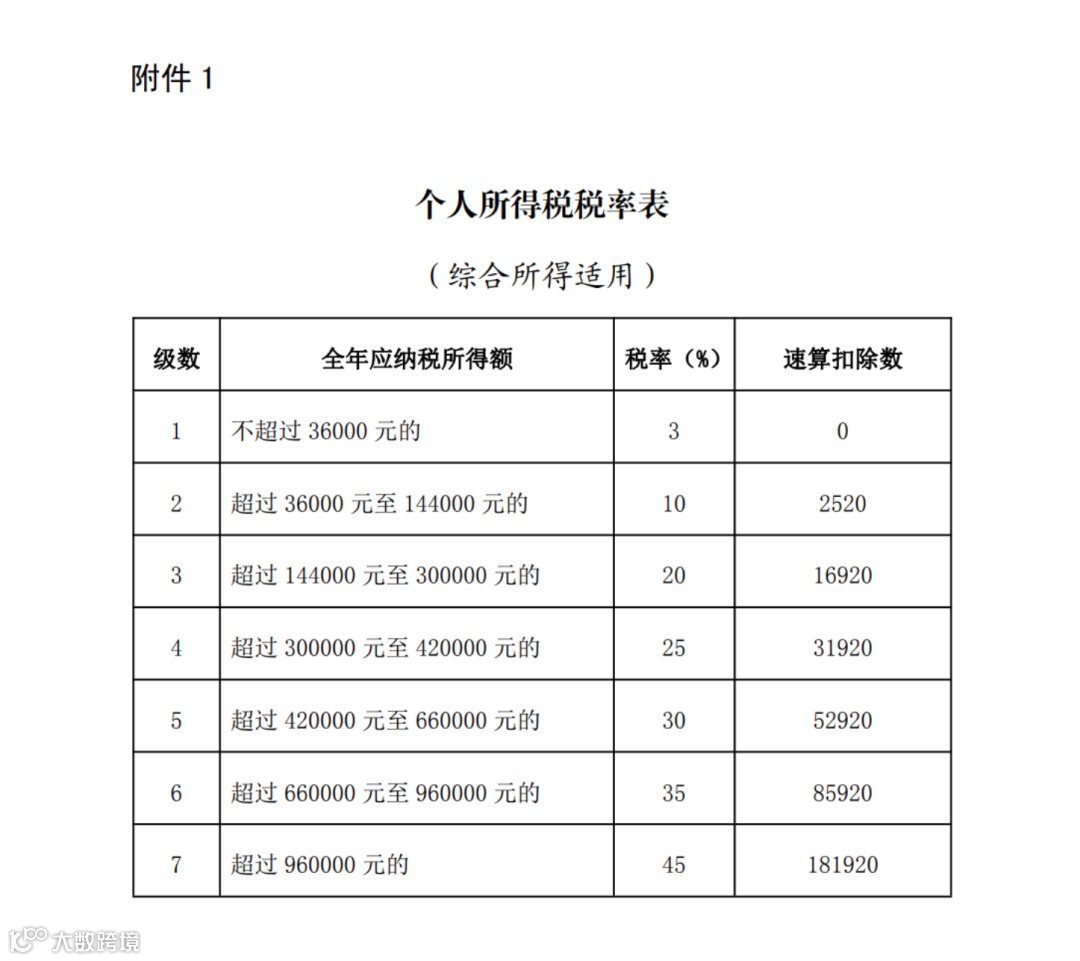 附件 1

个人所得税税率表

（综合所得适用）

| 级数 | 全年应纳税所得额 | 税率（%） | 速算扣除数 |
|---|---|---|---|
| 1 | 不超过 36000 元的 | 3 | 0 |
| 2 | 超过 36000 元至 144000 元的 | 10 | 2520 |
| 3 | 超过 144000 元至 300000 元的 | 20 | 16920 |
| 4 | 超过 300000 元至 420000 元的 | 25 | 31920 |
| 5 | 超过 420000 元至 660000 元的 | 30 | 52920 |
| 6 | 超过 660000 元至 960000 元的 | 35 | 85920 |
| 7 | 超过 960000 元的 | 45 | 181920 |

大数跨境